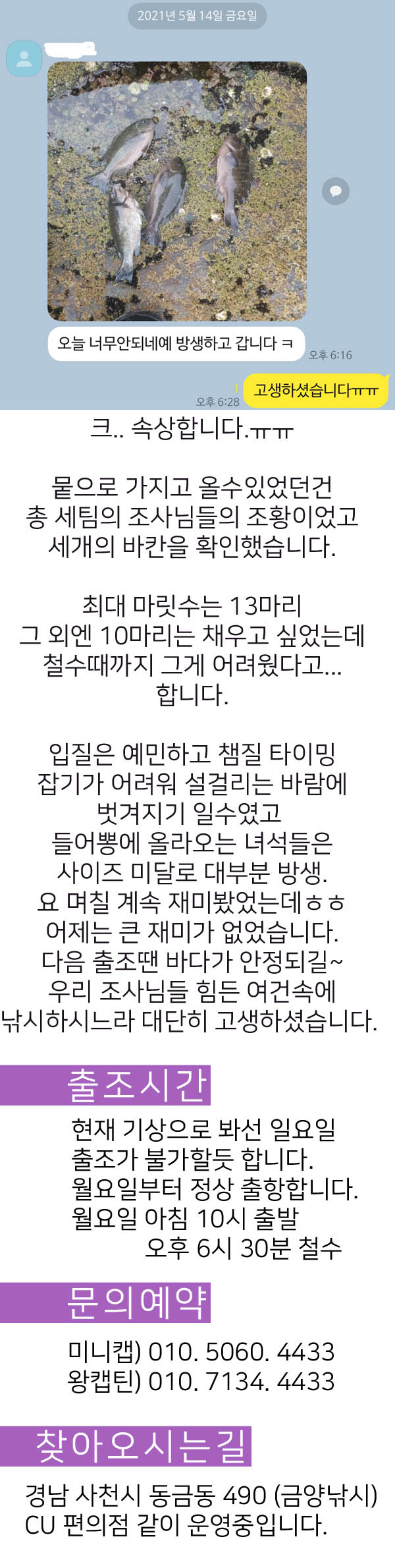 2021년 5월 14일 금요일

오늘 너무안되네예 방생하고 갑니다 ㅋ

오후 6:16

1
오후 6:28

고생하셨습니다ㅠㅠ

크.. 속상합니다.ㅠㅠ

뭍으로 가지고 올수있었던건
총 세팀의 조사님들의 조황이었고
세개의 바칸을 확인했습니다.

최대 마릿수는 13마리
그 외엔 10마리는 채우고 싶었는데
철수때까지 그게 어려웠다고...
합니다.

입질은 예민하고 챔질 타이밍
잡기가 어려워 설걸리는 바람에
벗겨지기 일수였고
들어뽕에 올라오는 녀석들은
사이즈 미달로 대부분 방생.
요 며칠 계속 재미봤었는데ㅎㅎ
어제는 큰 재미가 없었습니다.
다음 출조땐 바다가 안정되길~
우리 조사님들 힘든 여건속에
낚시하시느라 대단히 고생하셨습니다.

출조시간

현재 기상으로 봐선 일요일
출조가 불가할듯 합니다.
월요일부터 정상 출항합니다.
월요일 아침 10시 출발
오후 6시 30분 철수

문의예약

미니캡) 010. 5060. 4433
왕캡틴) 010. 7134. 4433

찾아오시는길

경남 사천시 동금동 490 (금양낚시)
CU 편의점 같이 운영중입니다.